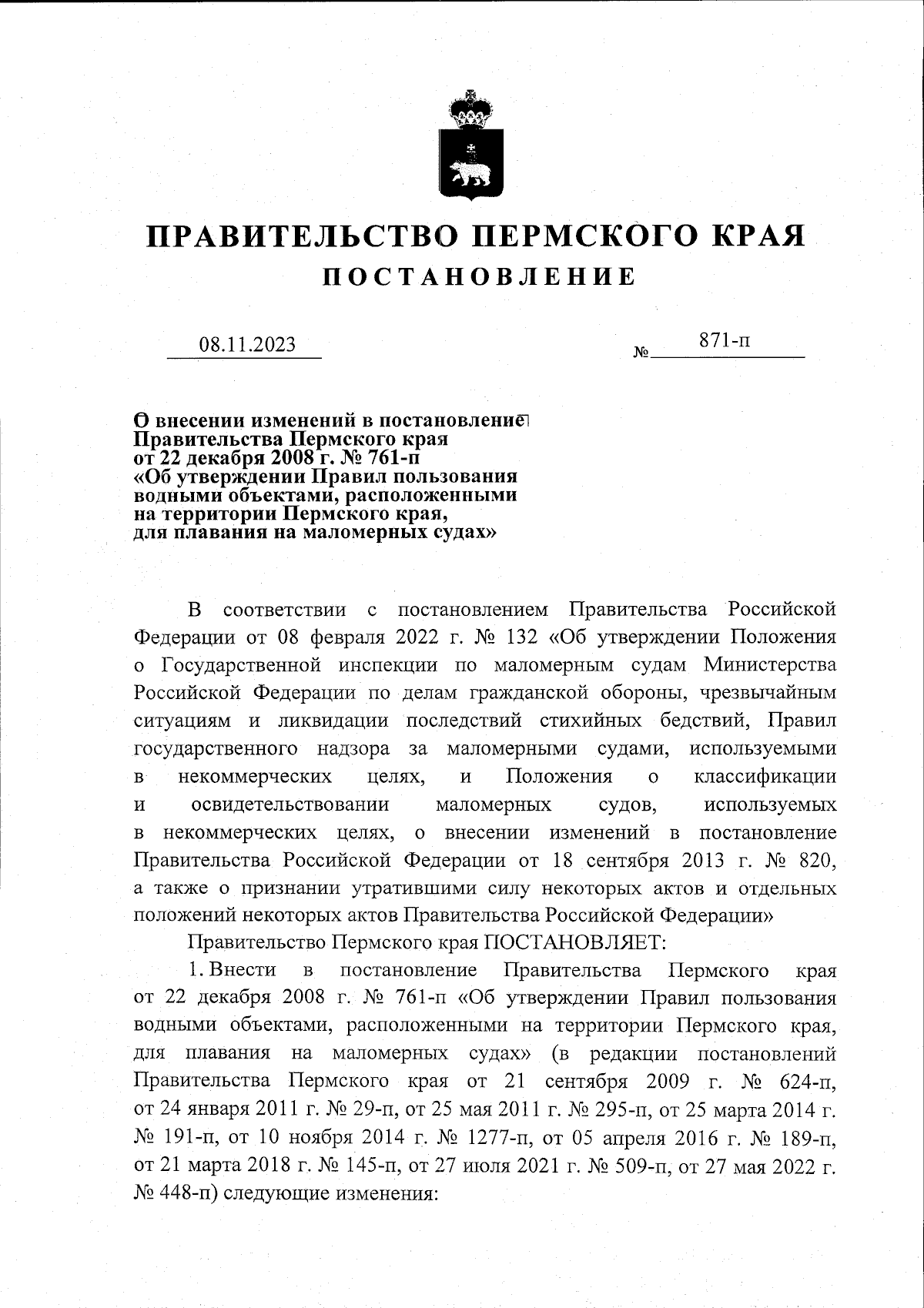 ПРАВИТЕЛЬСТВО ПЕРМСКОГО КРАЯ

ПОСТАНОВЛЕНИЕ

08.11.2023 № 871-п

О внесении изменений в постановление Правительства Пермского края от 22 декабря 2008 г. № 761-п «Об утверждении Правил пользования водными объектами, расположенными на территории Пермского края, для плавания на маломерных судах»

В соответствии с постановлением Правительства Российской Федерации от 08 февраля 2022 г. № 132 «Об утверждении Положения о Государственной инспекции по маломерным судам Министерства Российской Федерации по делам гражданской обороны, чрезвычайным ситуациям и ликвидации последствий стихийных бедствий, Правил государственного надзора за маломерными судами, используемыми в некоммерческих целях, и Положения о классификации и освидетельствовании маломерных судов, используемых в некоммерческих целях, о внесении изменений в постановление Правительства Российской Федерации от 18 сентября 2013 г. № 820, а также о признании утратившими силу некоторых актов и отдельных положений некоторых актов Правительства Российской Федерации»

Правительство Пермского края ПОСТАНОВЛЯЕТ:

1. Внести в постановление Правительства Пермского края от 22 декабря 2008 г. № 761-п «Об утверждении Правил пользования водными объектами, расположенными на территории Пермского края, для плавания на маломерных судах» (в редакции постановлений Правительства Пермского края от 21 сентября 2009 г. № 624-п, от 24 января 2011 г. № 29-п, от 25 мая 2011 г. № 295-п, от 25 марта 2014 г. № 191-п, от 10 ноября 2014 г. № 1277-п, от 05 апреля 2016 г. № 189-п, от 21 марта 2018 г. № 145-п, от 27 июля 2021 г. № 509-п, от 27 мая 2022 г. № 448-п) следующие изменения: